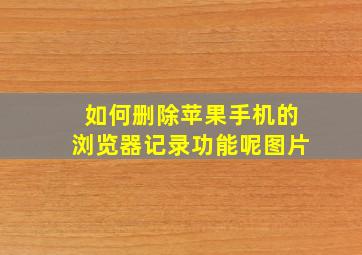 如何删除苹果手机的
浏览器记录功能呢图片